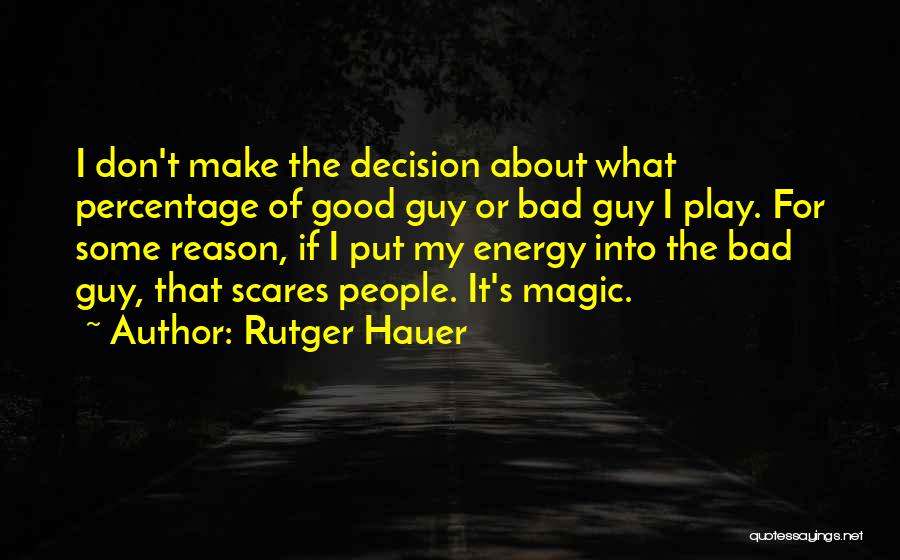 I don't make the decision about what percentage of good guy or bad guy I play. For some reason, if I put my energy into the bad guy, that scares people. It's magic.
~ Author: Rutger Hauer

quotessayings.net